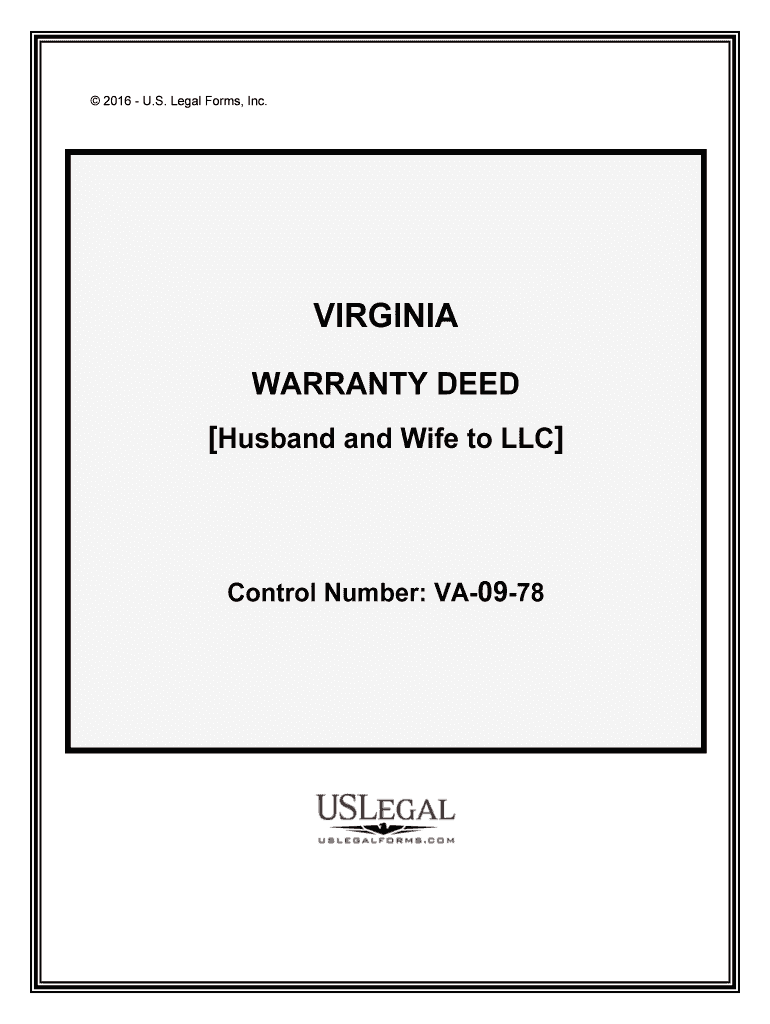 © 2016 - U.S. Legal Forms, Inc.

VIRGINIA

WARRANTY DEED

[Husband and Wife to LLC]

Control Number: VA-09-78

USLEGAL

USLEGALFORMS.COM